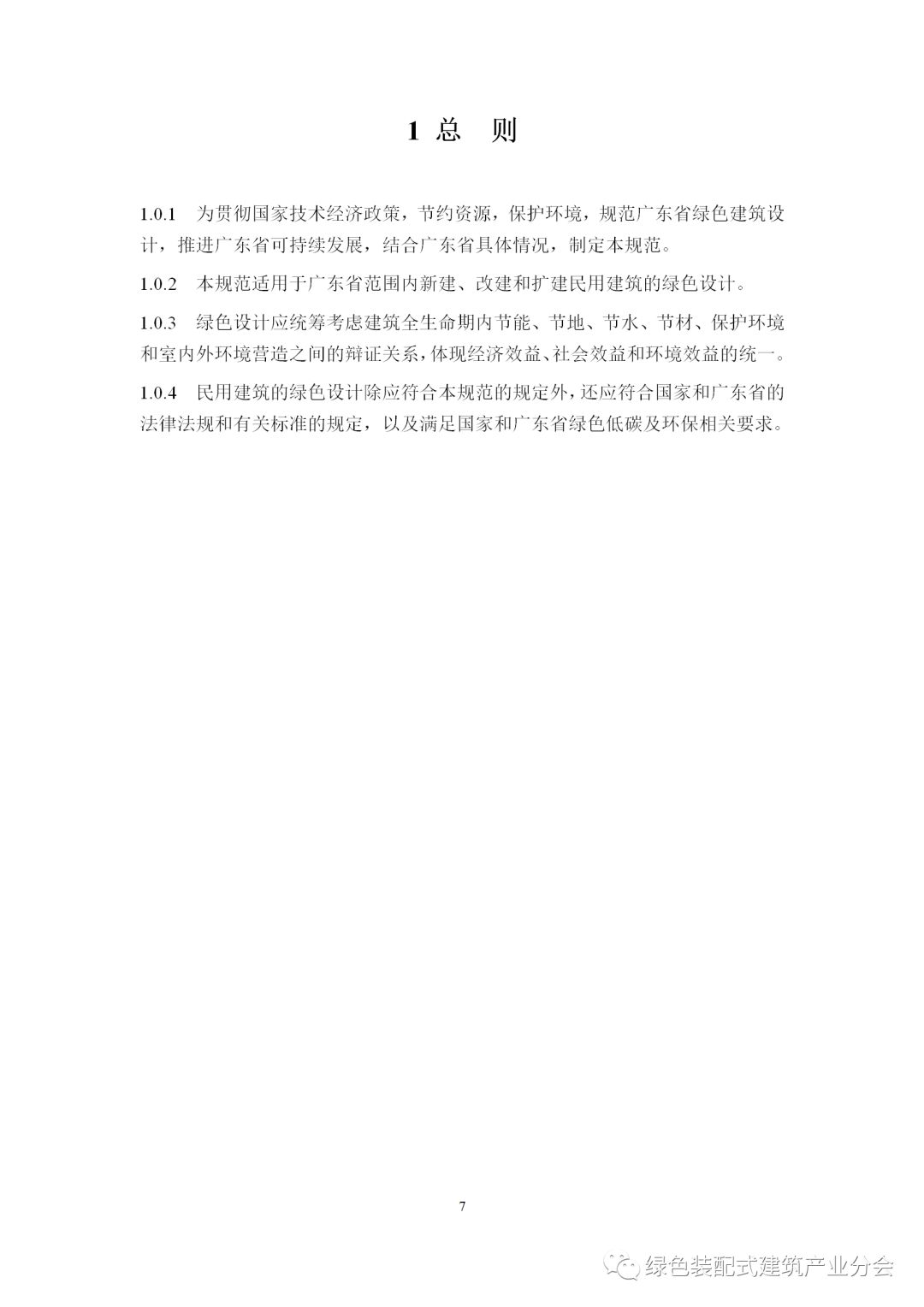 1 总 则

1.0.1 为贯彻国家技术经济政策，节约资源，保护环境，规范广东省绿色建筑设计，推进广东省可持续发展，结合广东省具体情况，制定本规范。

1.0.2 本规范适用于广东省范围内新建、改建和扩建民用建筑的绿色设计。

1.0.3 绿色设计应统筹考虑建筑全生命期内节能、节地、节水、节材、保护环境和室内外环境营造之间的辩证关系，体现经济效益、社会效益和环境效益的统一。

1.0.4 民用建筑的绿色设计除应符合本规范的规定外，还应符合国家和广东省的法律法规和有关标准的规定，以及满足国家和广东省绿色低碳及环保相关要求。

7

绿色装配式建筑产业分会